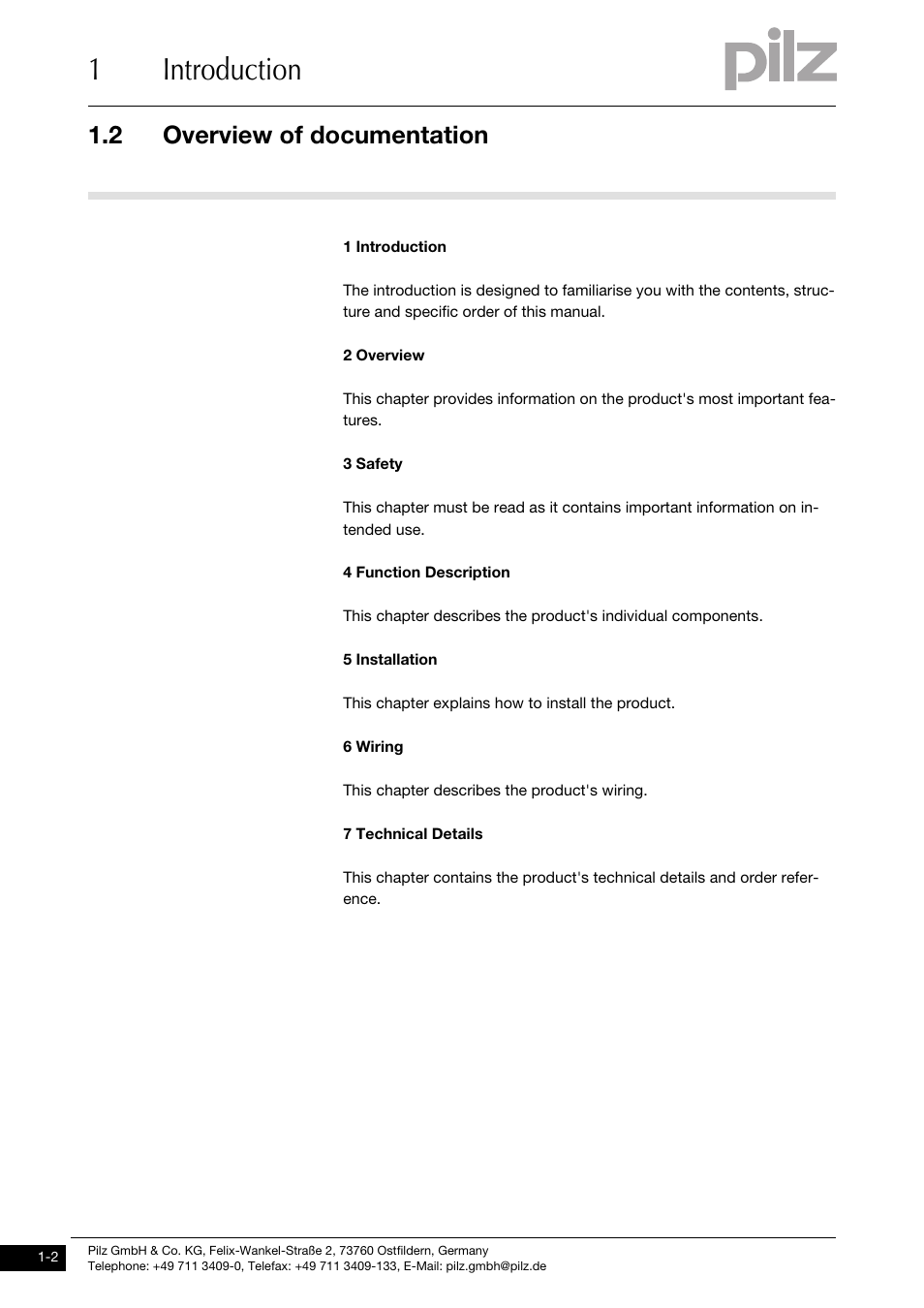 1 Introduction

pilz

1.2 Overview of documentation

1 Introduction

The introduction is designed to familiarise you with the contents, structure and specific order of this manual.

2 Overview

This chapter provides information on the product's most important features.

3 Safety

This chapter must be read as it contains important information on intended use.

4 Function Description

This chapter describes the product's individual components.

5 Installation

This chapter explains how to install the product.

6 Wiring

This chapter describes the product's wiring.

7 Technical Details

This chapter contains the product's technical details and order reference.

1-2

Pilz GmbH & Co. KG, Felix-Wankel-Straße 2, 73760 Ostfildern, Germany
Telephone: +49 711 3409-0, Telefax: +49 711 3409-133, E-Mail: pilz.gmbh@pilz.de